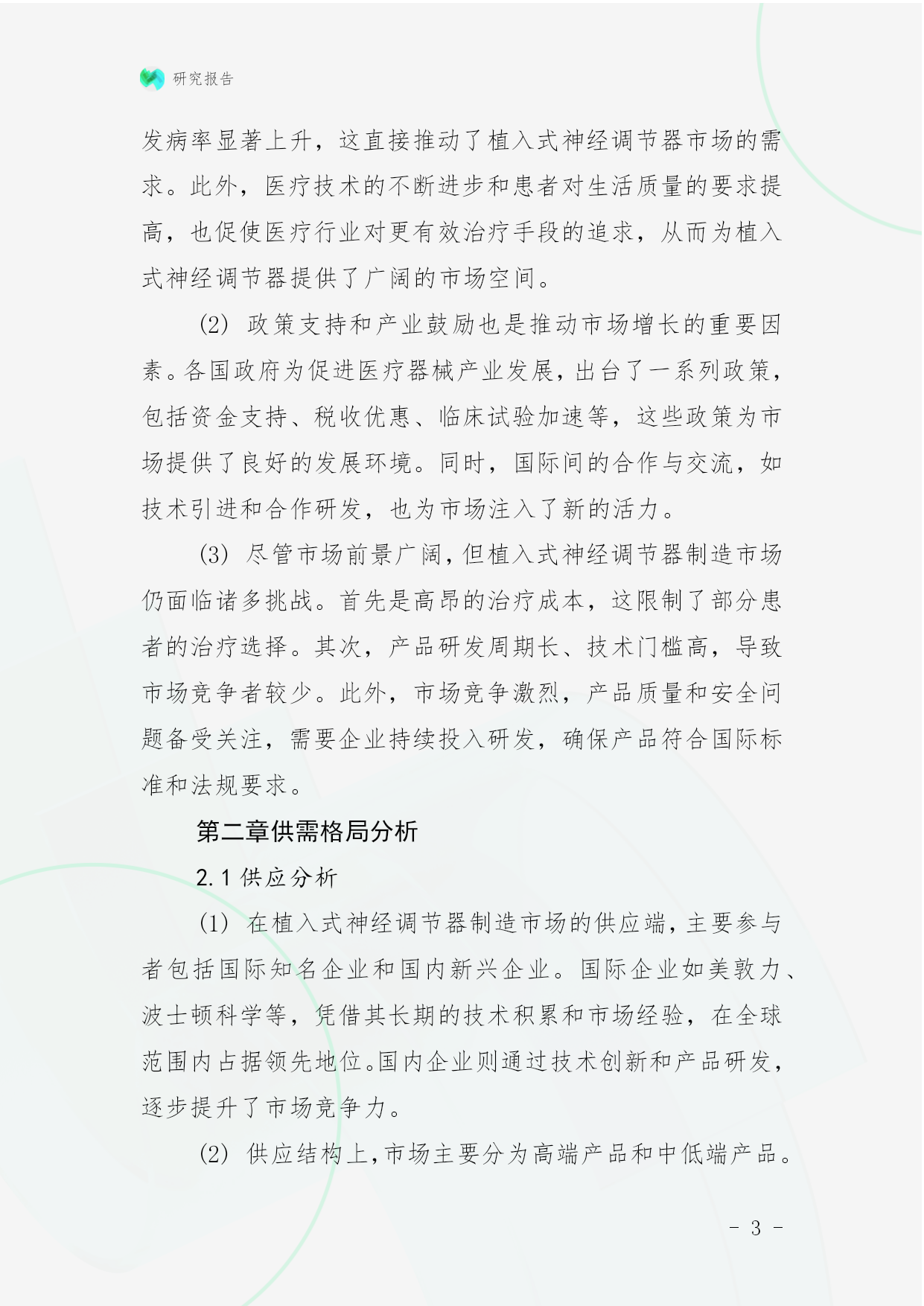 研究报告

发病率显著上升，这直接推动了植入式神经调节器市场的需求。此外，医疗技术的不断进步和患者对生活质量的要求提高，也促使医疗行业对更有效治疗手段的追求，从而为植入式神经调节器提供了广阔的市场空间。

(2) 政策支持和产业鼓励也是推动市场增长的重要因素。各国政府为促进医疗器械产业发展，出台了一系列政策，包括资金支持、税收优惠、临床试验加速等，这些政策为市场提供了良好的发展环境。同时，国际间的合作与交流，如技术引进和合作研发，也为市场注入了新的活力。

(3) 尽管市场前景广阔，但植入式神经调节器制造市场仍面临诸多挑战。首先是高昂的治疗成本，这限制了部分患者的治疗选择。其次，产品研发周期长、技术门槛高，导致市场竞争者较少。此外，市场竞争激烈，产品质量和安全问题备受关注，需要企业持续投入研发，确保产品符合国际标准和法规要求。

第二章供需格局分析

2.1 供应分析

(1) 在植入式神经调节器制造市场的供应端，主要参与者包括国际知名企业和国内新兴企业。国际企业如美敦力、波士顿科学等，凭借其长期的技术积累和市场经验，在全球范围内占据领先地位。国内企业则通过技术创新和产品研发，逐步提升了市场竞争力。

(2) 供应结构上，市场主要分为高端产品和中低端产品。

- 3 -